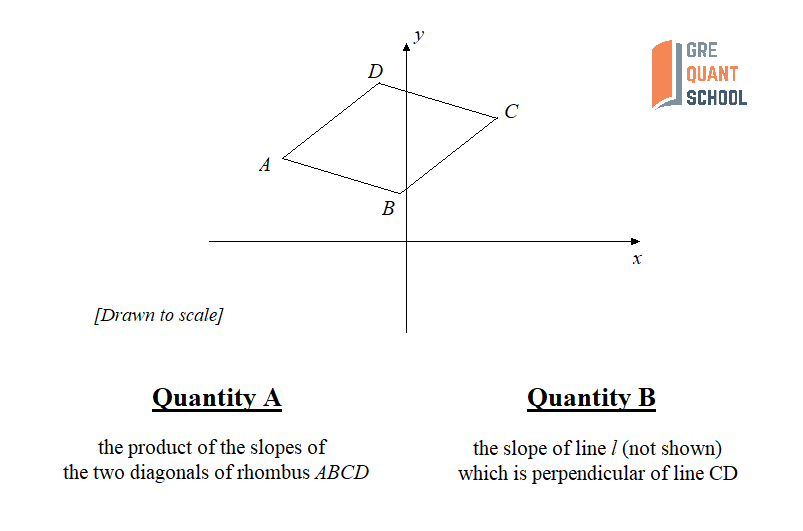 GRE
QUANT
SCHOOL

$y$

$D$

$C$

$A$

$B$

$x$

[Drawn to scale]

Quantity A

the product of the slopes of the two diagonals of rhombus $ABCD$

Quantity B

the slope of line $l$ (not shown) which is perpendicular of line CD